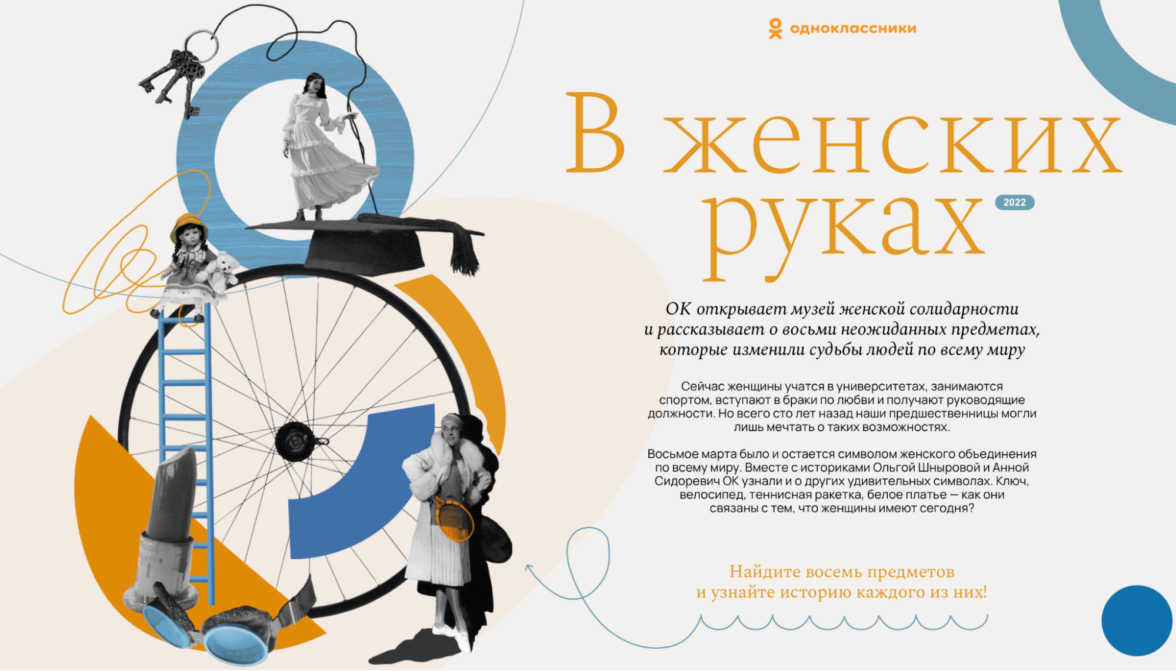 одноклассники

В женских руках

2022

ОК открывает музей женской солидарности и рассказывает о восьми неожиданных предметах, которые изменили судьбы людей по всему миру

Сейчас женщины учатся в университетах, занимаются спортом, вступают в браки по любви и получают руководящие должности. Но всего сто лет назад наши предшественницы могли лишь мечтать о таких возможностях.

Восьмое марта было и остается символом женского объединения по всему миру. Вместе с историками Ольгой Шныровой и Анной Сидоревич ОК узнали и о других удивительных символах. Ключ, велосипед, теннисная ракетка, белое платье — как они связаны с тем, что женщины имеют сегодня?

Найдите восемь предметов и узнайте историю каждого из них!